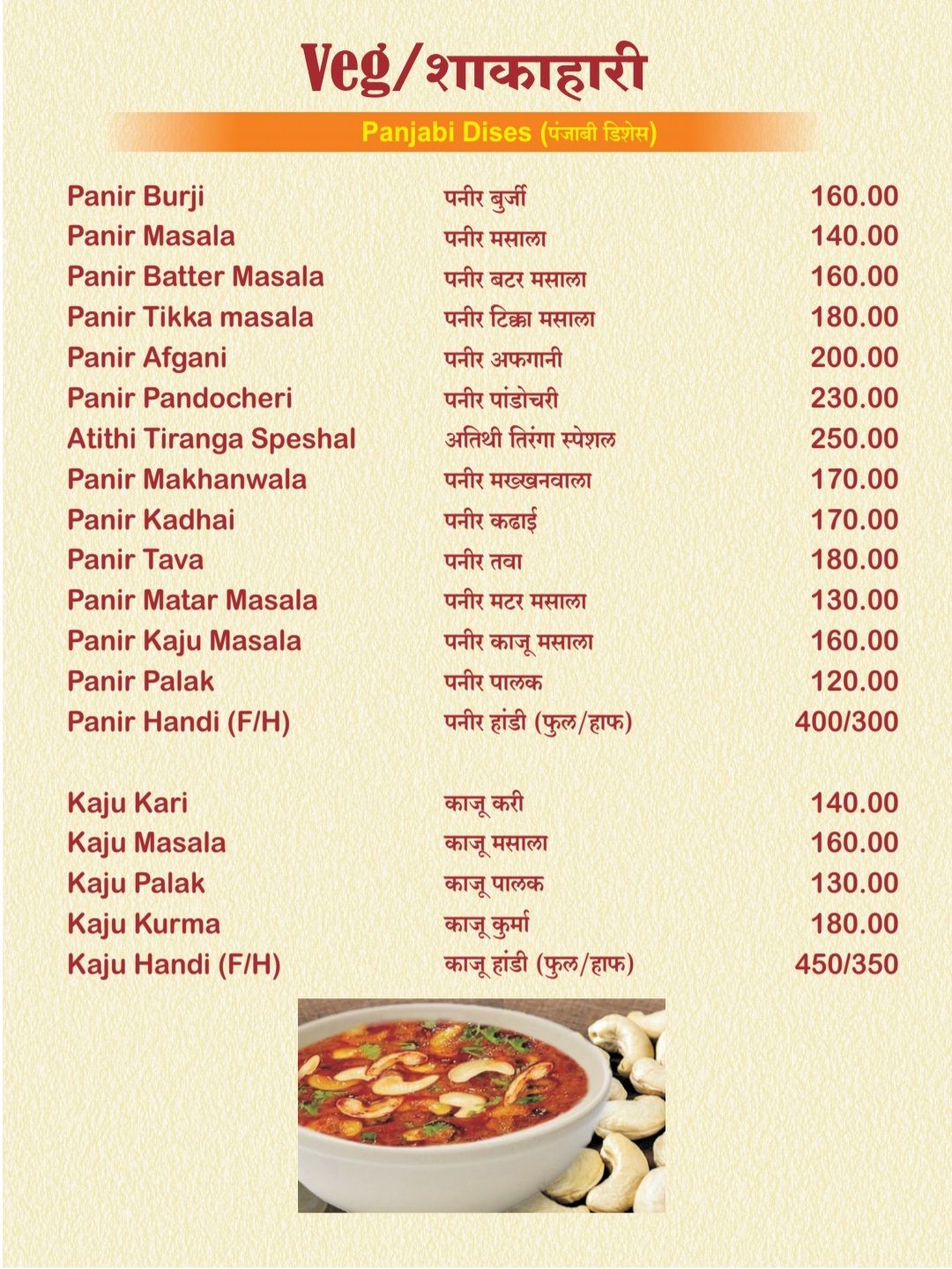 Veg/शाकाहारी

Panjabi Dises (पंजाबी डिशेस)

Panir Burji पनीर बुर्जी 160.00
Panir Masala पनीर मसाला 140.00
Panir Batter Masala पनीर बटर मसाला 160.00
Panir Tikka masala पनीर टिक्का मसाला 180.00
Panir Afgani पनीर अफगानी 200.00
Panir Pandocheri पनीर पांडोचरी 230.00
Atithi Tiranga Speshal अतिथी तिरंगा स्पेशल 250.00
Panir Makhanwala पनीर मख्खनवाला 170.00
Panir Kadhai पनीर कढाई 170.00
Panir Tava पनीर तवा 180.00
Panir Matar Masala पनीर मटर मसाला 130.00
Panir Kaju Masala पनीर काजू मसाला 160.00
Panir Palak पनीर पालक 120.00
Panir Handi (F/H) पनीर हांडी (फुल/हाफ) 400/300

Kaju Kari काजू करी 140.00
Kaju Masala काजू मसाला 160.00
Kaju Palak काजू पालक 130.00
Kaju Kurma काजू कुर्मा 180.00
Kaju Handi (F/H) काजू हांडी (फुल/हाफ) 450/350